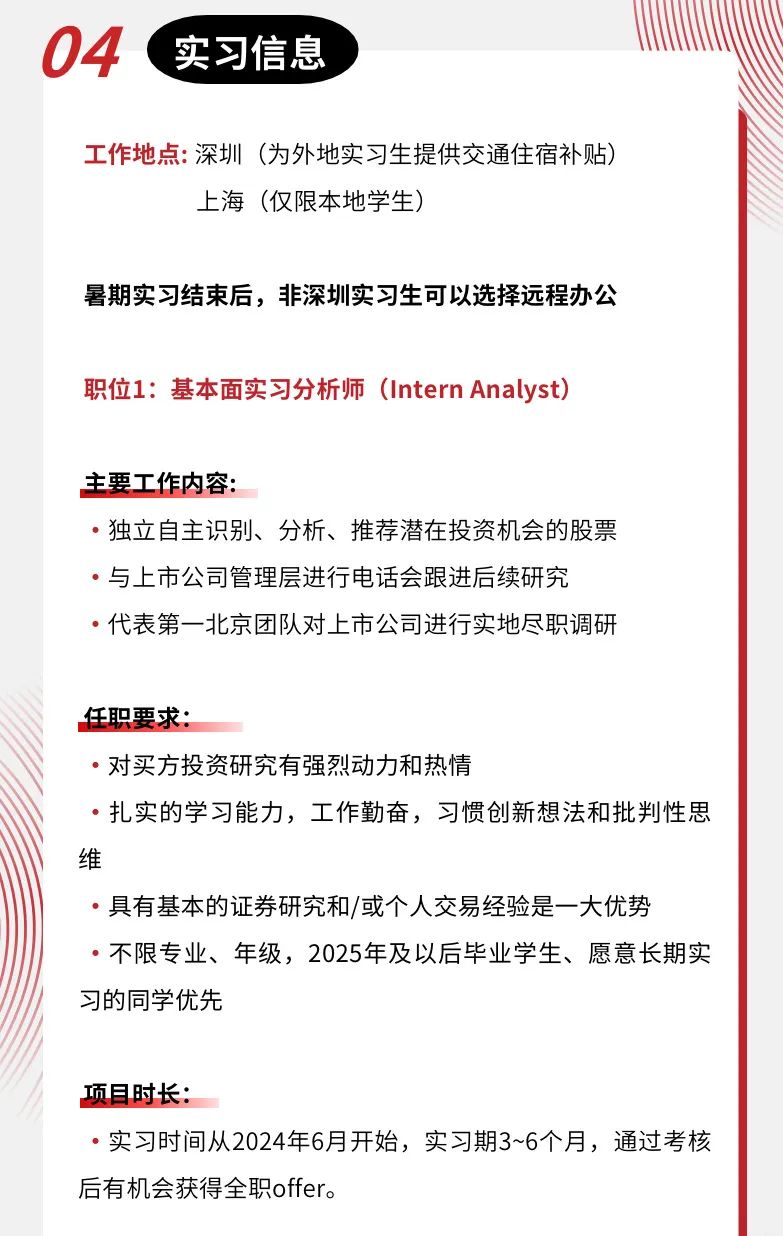 04 实习信息

工作地点: 深圳（为外地实习生提供交通住宿补贴）
上海（仅限本地学生）

暑期实习结束后，非深圳实习生可以选择远程办公

职位1：基本面实习分析师（Intern Analyst）

主要工作内容:
• 独立自主识别、分析、推荐潜在投资机会的股票
• 与上市公司管理层进行电话会跟进后续研究
• 代表第一北京团队对上市公司进行实地尽职调研

任职要求：
• 对买方投资研究有强烈动力和热情
• 扎实的学习能力，工作勤奋，习惯创新想法和批判性思维
• 具有基本的证券研究和/或个人交易经验是一大优势
• 不限专业、年级，2025年及以后毕业学生、愿意长期实习的同学优先

项目时长：
• 实习时间从2024年6月开始，实习期3~6个月，通过考核后有机会获得全职offer。